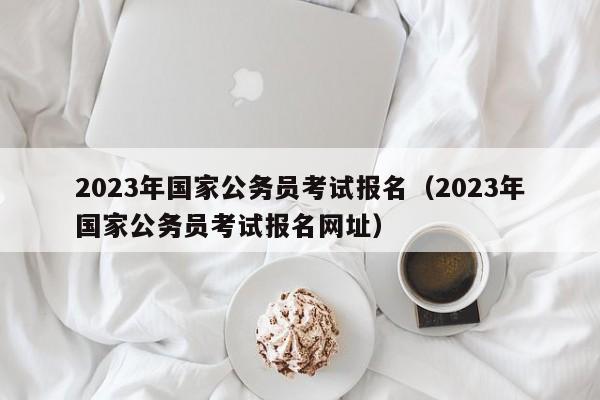 2023年国家公务员考试报名（2023年国家公务员考试报名网址）